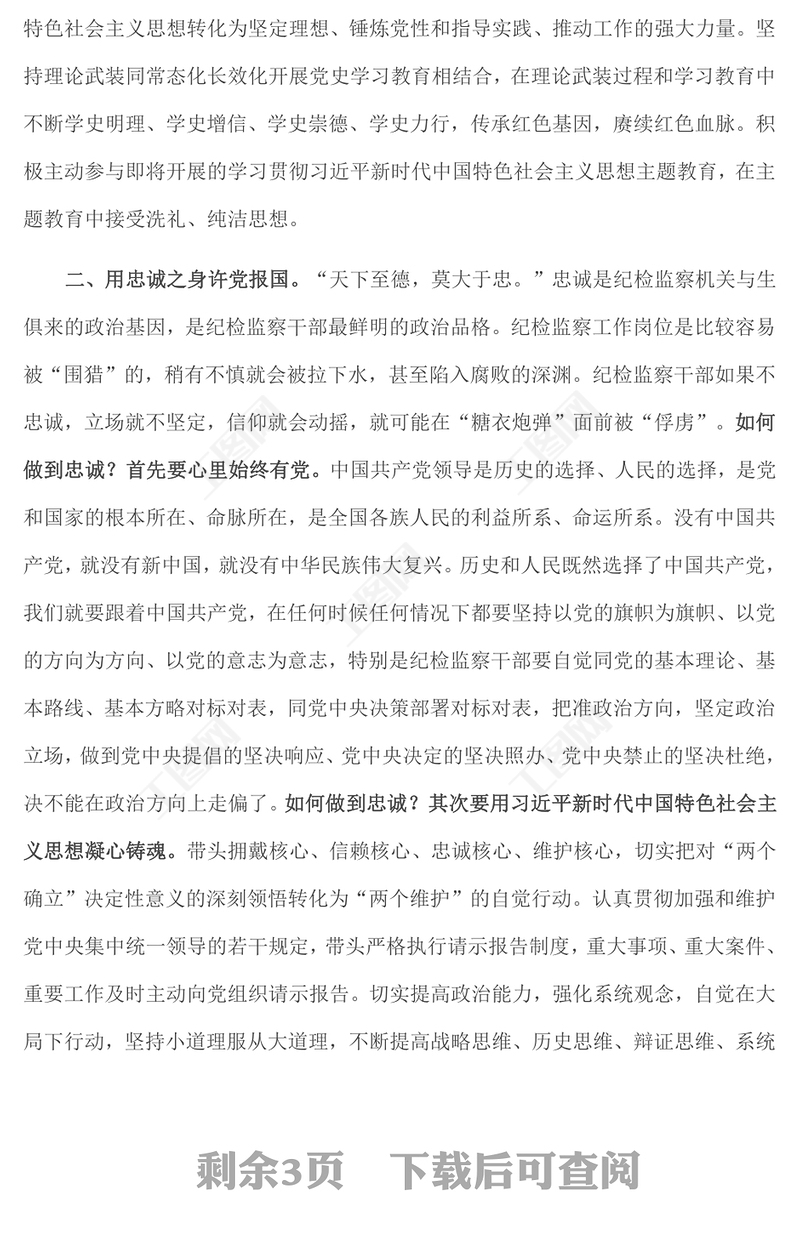 特色社会主义思想转化为坚定理想、锤炼党性和指导实践、推动工作的强大力量。坚持理论武装同常态化长效化开展党史学习教育相结合，在理论武装过程和学习教育中不断学史明理、学史增信、学史崇德、学史力行，传承红色基因，赓续红色血脉。积极主动参与即将开展的学习贯彻习近平新时代中国特色社会主义思想主题教育，在主题教育中接受洗礼、纯洁思想。

二、用忠诚之身许党报国。“天下至德，莫大于忠。”忠诚是纪检监察机关与生俱来的政治基因，是纪检监察干部最鲜明的政治品格。纪检监察工作岗位是比较容易被“围猎”的，稍有不慎就会被拉下水，甚至陷入腐败的深渊。纪检监察干部如果不忠诚，立场就不坚定，信仰就会动摇，就可能在“糖衣炮弹”面前被“俘虏”。如何做到忠诚？首先要心里始终有党。中国共产党领导是历史的选择、人民的选择，是党和国家的根本所在、命脉所在，是全国各族人民的利益所系、命运所系。没有中国共产党，就没有新中国，就没有中华民族伟大复兴。历史和人民既然选择了中国共产党，我们就要跟着中国共产党，在任何时候任何情况下都要坚持以党的旗帜为旗帜、以党的方向为方向、以党的意志为意志，特别是纪检监察干部要自觉同党的基本理论、基本路线、基本方略对标对表，同党中央决策部署对标对表，把准政治方向，坚定政治立场，做到党中央提倡的坚决响应、党中央决定的坚决照办、党中央禁止的坚决杜绝，决不能在政治方向上走偏了。如何做到忠诚？其次要用习近平新时代中国特色社会主义思想凝心铸魂。带头拥戴核心、信赖核心、忠诚核心、维护核心，切实把对“两个确立”决定性意义的深刻领悟转化为“两个维护”的自觉行动。认真贯彻加强和维护党中央集中统一领导的若干规定，带头严格执行请示报告制度，重大事项、重大案件、重要工作及时主动向党组织请示报告。切实提高政治能力，强化系统观念，自觉在大局下行动，坚持小道理服从大道理，不断提高战略思维、历史思维、辩证思维、系统

剩余3页 下载后可查阅